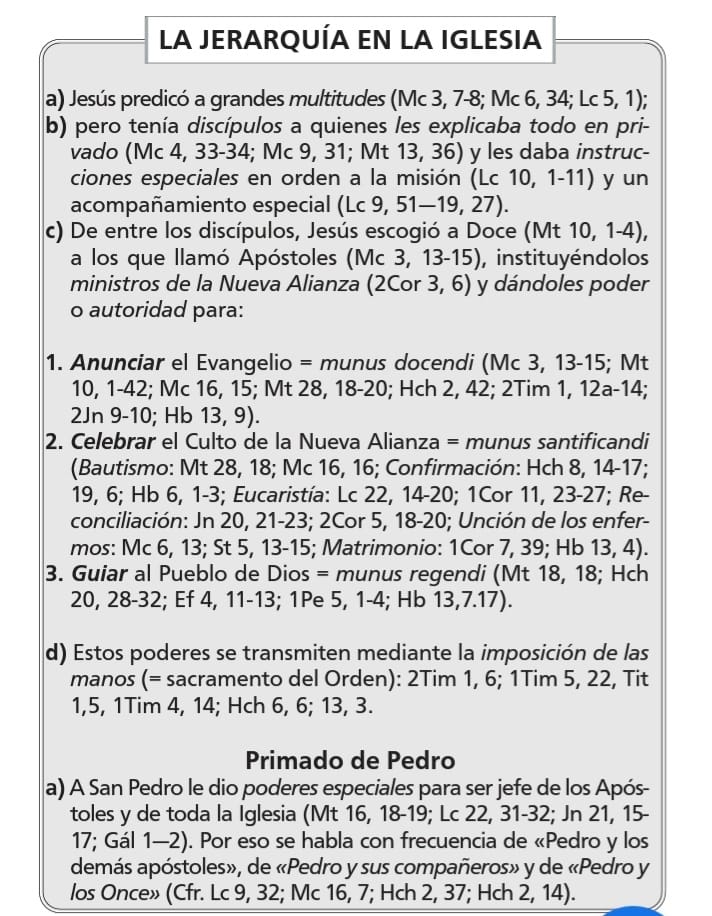 LA JERARQUÍA EN LA IGLESIA

a) Jesús predicó a grandes multitudes (Mc 3, 7-8; Mc 6, 34; Lc 5, 1);
b) pero tenía discípulos a quienes les explicaba todo en privado (Mc 4, 33-34; Mc 9, 31; Mt 13, 36) y les daba instrucciones especiales en orden a la misión (Lc 10, 1-11) y un acompañamiento especial (Lc 9, 51—19, 27).
c) De entre los discípulos, Jesús escogió a Doce (Mt 10, 1-4), a los que llamó Apóstoles (Mc 3, 13-15), instituyéndolos ministros de la Nueva Alianza (2Cor 3, 6) y dándoles poder o autoridad para:

1. Anunciar el Evangelio = munus docendi (Mc 3, 13-15; Mt 10, 1-42; Mc 16, 15; Mt 28, 18-20; Hch 2, 42; 2Tim 1, 12a-14; 2Jn 9-10; Hb 13, 9).
2. Celebrar el Culto de la Nueva Alianza = munus santificandi (Bautismo: Mt 28, 18; Mc 16, 16; Confirmación: Hch 8, 14-17; 19, 6; Hb 6, 1-3; Eucaristía: Lc 22, 14-20; 1Cor 11, 23-27; Reconciliación: Jn 20, 21-23; 2Cor 5, 18-20; Unción de los enfermos: Mc 6, 13; St 5, 13-15; Matrimonio: 1Cor 7, 39; Hb 13, 4).
3. Guiar al Pueblo de Dios = munus regendi (Mt 18, 18; Hch 20, 28-32; Ef 4, 11-13; 1Pe 5, 1-4; Hb 13,7.17).

d) Estos poderes se transmiten mediante la imposición de las manos (= sacramento del Orden): 2Tim 1, 6; 1Tim 5, 22, Tit 1,5, 1Tim 4, 14; Hch 6, 6; 13, 3.

Primado de Pedro
a) A San Pedro le dio poderes especiales para ser jefe de los Apóstoles y de toda la Iglesia (Mt 16, 18-19; Lc 22, 31-32; Jn 21, 15-17; Gál 1—2). Por eso se habla con frecuencia de «Pedro y los demás apóstoles», de «Pedro y sus compañeros» y de «Pedro y los Once» (Cfr. Lc 9, 32; Mc 16, 7; Hch 2, 37; Hch 2, 14).